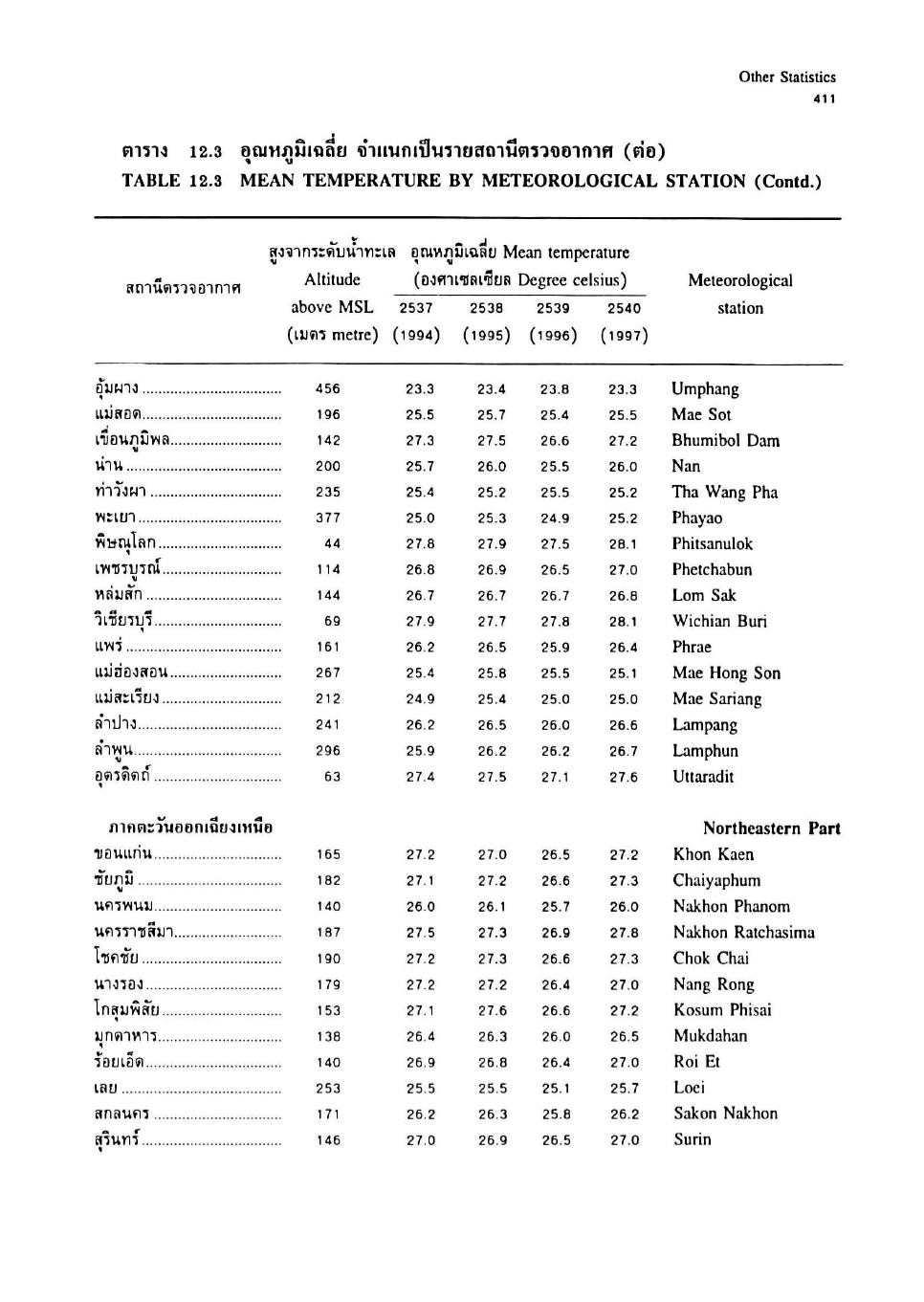 Other Statistics
411

ตาราง 12.3 อุณหภูมิเฉลี่ย จำแนกเป็นรายสถานีตรวจอากาศ (ต่อ)
TABLE 12.3 MEAN TEMPERATURE BY METEOROLOGICAL STATION (Contd.)

| สถานีตรวจอากาศ | สูงจากระดับน้ำทะเล Altitude above MSL (เมตร metre) | อุณหภูมิเฉลี่ย Mean temperature (องศาเซลเซียส Degree celsius) 2537 (1994) | 2538 (1995) | 2539 (1996) | 2540 (1997) | Meteorological station |
|---|---|---|---|---|---|---|
| อุ้มผาง | 456 | 23.3 | 23.4 | 23.8 | 23.3 | Umphang |
| แม่สอด | 196 | 25.5 | 25.7 | 25.4 | 25.5 | Mae Sot |
| เขื่อนภูมิพล | 142 | 27.3 | 27.5 | 26.6 | 27.2 | Bhumibol Dam |
| น่าน | 200 | 25.7 | 26.0 | 25.5 | 26.0 | Nan |
| ท่าวังผา | 235 | 25.4 | 25.2 | 25.5 | 25.2 | Tha Wang Pha |
| พะเยา | 377 | 25.0 | 25.3 | 24.9 | 25.2 | Phayao |
| พิษณุโลก | 44 | 27.8 | 27.9 | 27.5 | 28.1 | Phitsanulok |
| เพชรบูรณ์ | 114 | 26.8 | 26.9 | 26.5 | 27.0 | Phetchabun |
| หล่มสัก | 144 | 26.7 | 26.7 | 26.7 | 26.8 | Lom Sak |
| วิเชียรบุรี | 69 | 27.9 | 27.7 | 27.8 | 28.1 | Wichian Buri |
| แพร่ | 161 | 26.2 | 26.5 | 25.9 | 26.4 | Phrae |
| แม่ฮ่องสอน | 267 | 25.4 | 25.8 | 25.5 | 25.1 | Mae Hong Son |
| แม่สะเรียง | 212 | 24.9 | 25.4 | 25.0 | 25.0 | Mae Sariang |
| ลำปาง | 241 | 26.2 | 26.5 | 26.0 | 26.6 | Lampang |
| ลำพูน | 296 | 25.9 | 26.2 | 26.2 | 26.7 | Lamphun |
| อุตรดิตถ์ | 63 | 27.4 | 27.5 | 27.1 | 27.6 | Uttaradit |
| ภาคตะวันออกเฉียงเหนือ | | | | | | Northeastern Part |
| ขอนแก่น | 165 | 27.2 | 27.0 | 26.5 | 27.2 | Khon Kaen |
| ชัยภูมิ | 182 | 27.1 | 27.2 | 26.6 | 27.3 | Chaiyaphum |
| นครพนม | 140 | 26.0 | 26.1 | 25.7 | 26.0 | Nakhon Phanom |
| นครราชสีมา | 187 | 27.5 | 27.3 | 26.9 | 27.8 | Nakhon Ratchasima |
| โชคชัย | 190 | 27.2 | 27.3 | 26.6 | 27.3 | Chok Chai |
| นางรอง | 179 | 27.2 | 27.2 | 26.4 | 27.0 | Nang Rong |
| โกสุมพิสัย | 153 | 27.1 | 27.6 | 26.6 | 27.2 | Kosum Phisai |
| มุกดาหาร | 138 | 26.4 | 26.3 | 26.0 | 26.5 | Mukdahan |
| ร้อยเอ็ด | 140 | 26.9 | 26.8 | 26.4 | 27.0 | Roi Et |
| เลย | 253 | 25.5 | 25.5 | 25.1 | 25.7 | Loei |
| สกลนคร | 171 | 26.2 | 26.3 | 25.8 | 26.2 | Sakon Nakhon |
| สุรินทร์ | 146 | 27.0 | 26.9 | 26.5 | 27.0 | Surin |